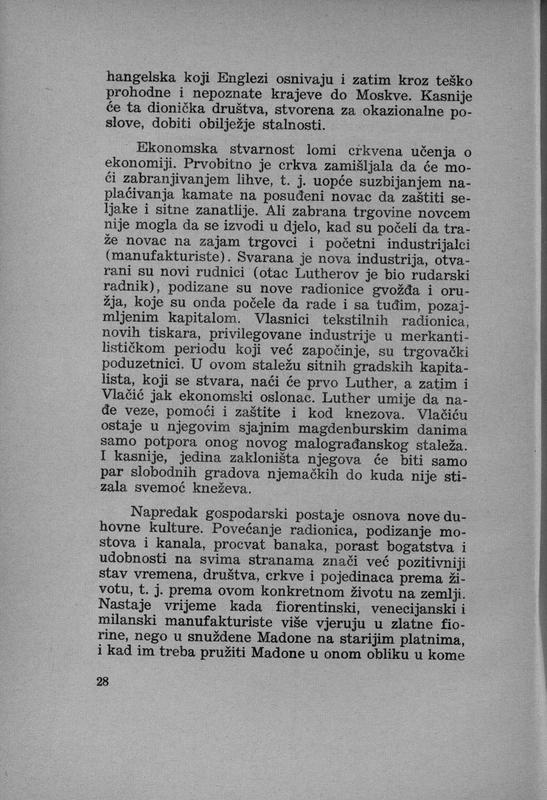 hangelska koji Englezi osnivaju i zatim kroz teško prohodne i nepoznate krajeve do Moskve. Kasnije će ta dionička društva, stvorena za okazionalne poslove, dobiti obilježje stalnosti.

Ekonomska stvarnost lomi crkvena učenja o ekonomiji. Prvobitno je crkva zamišljala da će moći zabranjivanjem lihve, t. j. uopće suzbijanjem naplaćivanja kamate na posuđeni novac da zaštiti seljake i sitne zanatlije. Ali zabrana trgovine novcem nije mogla da se izvodi u djelo, kad su počeli da traže novac na zajam trgovci i početni industrijalci (manufakturiste). Svarana je nova industrija, otvarani su novi rudnici (otac Lutherov je bio rudarski radnik), podizane su nove radionice gvožđa i oružja, koje su onda počele da rade i sa tuđim, pozajmljenim kapitalom. Vlasnici tekstilnih radionica, novih tiskara, privilegovane industrije u merkantilističkom periodu koji već započinje, su trgovački poduzetnici. U ovom staležu sitnih gradskih kapitalista, koji se stvara, naći će prvo Luther, a zatim i Vlačić jak ekonomski oslonac. Luther umije da nađe veze, pomoći i zaštite i kod knezova. Vlačiću ostaje u njegovim sjajnim magdenburskim danima samo potpora onog novog malograđanskog staleža. I kasnije, jedina zakloništa njegova će biti samo par slobodnih gradova njemačkih do kuda nije stizala svemoć kneževa.

Napredak gospodarski postaje osnova nove duhovne kulture. Povećanje radionica, podizanje mostova i kanala, procvat banaka, porast bogatstva i udobnosti na svima stranama znači već pozitivniji stav vremena, društva, crkve i pojedinaca prema životu, t. j. prema ovom konkretnom životu na zemlji. Nastaje vrijeme kada fiorentinski, venecijanski i milanski manufakturiste više vjeruju u zlatne fiorine, nego u snuždene Madone na starijim platnima, i kad im treba pružiti Madone u onom obliku u kome

28